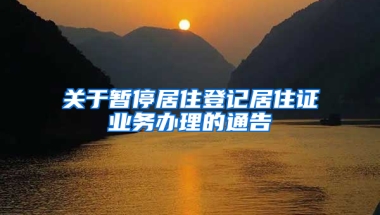 关于暂停居住登记居住证业务办理的通告